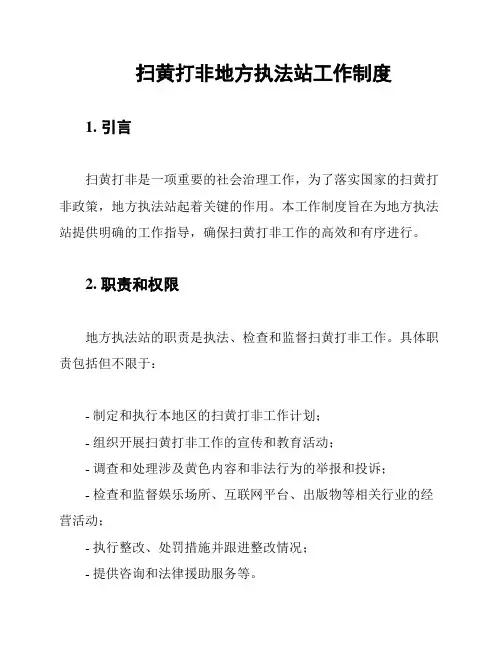 扫黄打非地方执法站工作制度

1. 引言

扫黄打非是一项重要的社会治理工作，为了落实国家的扫黄打非政策，地方执法站起着关键的作用。本工作制度旨在为地方执法站提供明确的工作指导，确保扫黄打非工作的高效和有序进行。

2. 职责和权限

地方执法站的职责是执法、检查和监督扫黄打非工作。具体职责包括但不限于：

- 制定和执行本地区的扫黄打非工作计划；
- 组织开展扫黄打非工作的宣传和教育活动；
- 调查和处理涉及黄色内容和非法行为的举报和投诉；
- 检查和监督娱乐场所、互联网平台、出版物等相关行业的经营活动；
- 执行整改、处罚措施并跟进整改情况；
- 提供咨询和法律援助服务等。